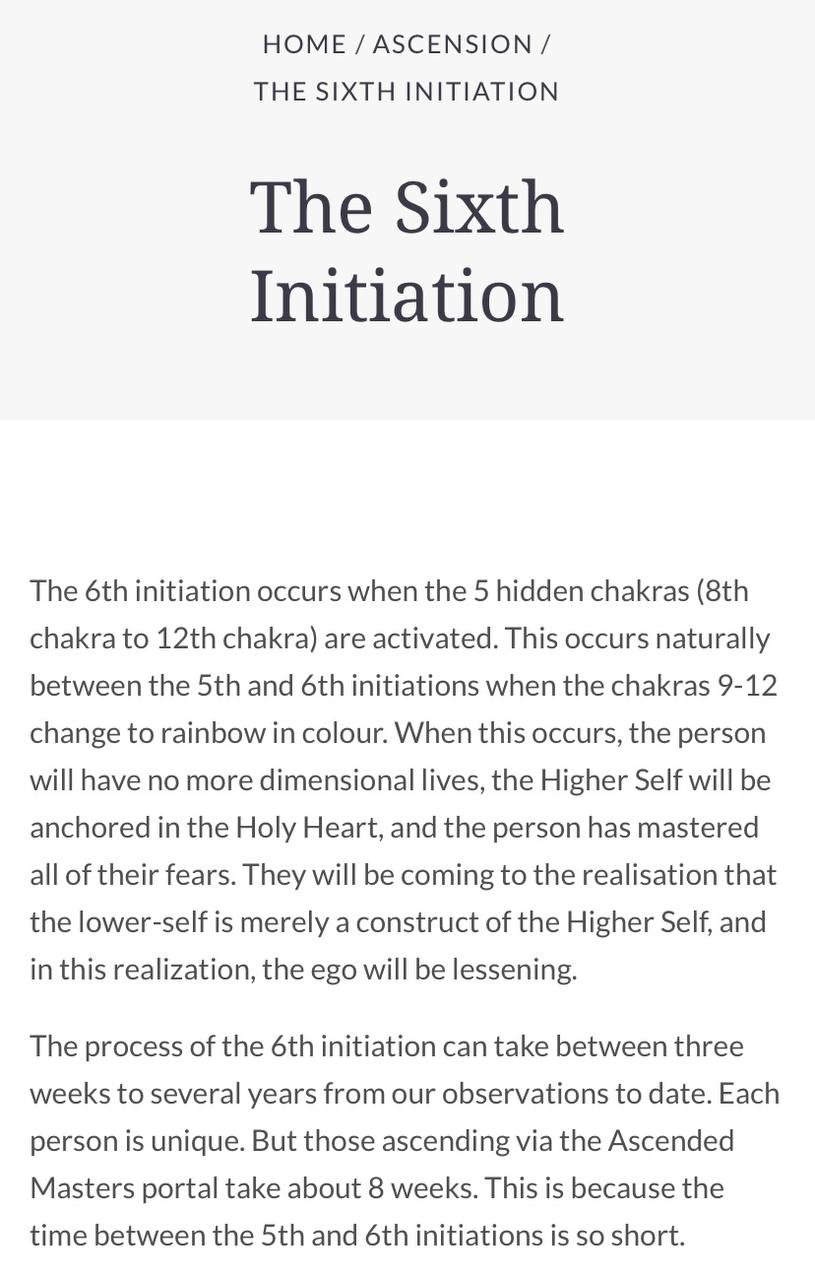 HOME / ASCENSION / THE SIXTH INITIATION

The Sixth Initiation

The 6th initiation occurs when the 5 hidden chakras (8th chakra to 12th chakra) are activated. This occurs naturally between the 5th and 6th initiations when the chakras 9-12 change to rainbow in colour. When this occurs, the person will have no more dimensional lives, the Higher Self will be anchored in the Holy Heart, and the person has mastered all of their fears. They will be coming to the realisation that the lower-self is merely a construct of the Higher Self, and in this realization, the ego will be lessening.

The process of the 6th initiation can take between three weeks to several years from our observations to date. Each person is unique. But those ascending via the Ascended Masters portal take about 8 weeks. This is because the time between the 5th and 6th initiations is so short.